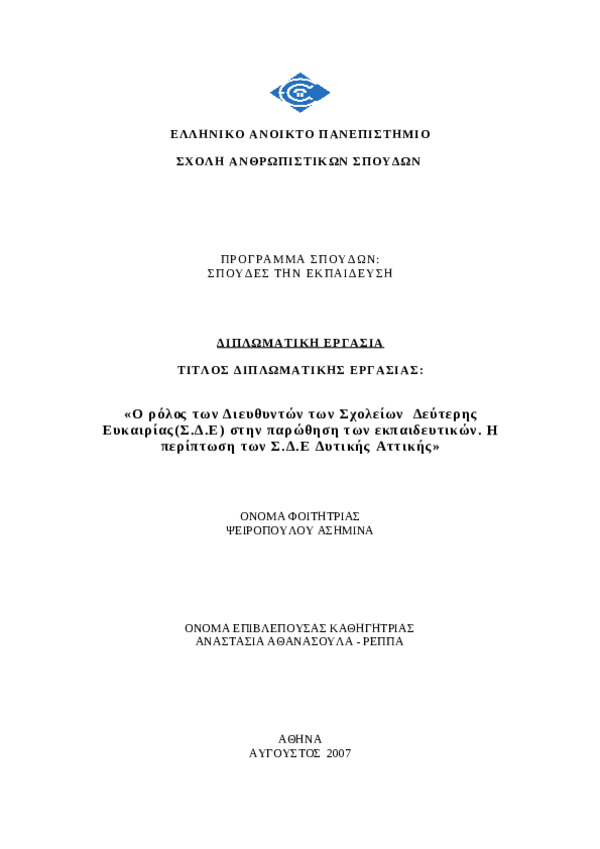 ΕΛΛΗΝΙΚΟ ΑΝΟΙΚΤΟ ΠΑΝΕΠΙΣΤΗΜΙΟ

ΣΧΟΛΗ ΑΝΘΡΩΠΙΣΤΙΚΩΝ ΣΠΟΥΔΩΝ

ΠΡΟΓΡΑΜΜΑ ΣΠΟΥΔΩΝ:
ΣΠΟΥΔΕΣ ΤΗΝ ΕΚΠΑΙΔΕΥΣΗ

ΔΙΠΛΩΜΑΤΙΚΗ ΕΡΓΑΣΙΑ

ΤΙΤΛΟΣ ΔΙΠΛΩΜΑΤΙΚΗΣ ΕΡΓΑΣΙΑΣ:

«Ο ρόλος των Διευθυντών των Σχολείων Δεύτερης Ευκαιρίας(Σ.Δ.Ε) στην παρώθηση των εκπαιδευτικών. Η περίπτωση των Σ.Δ.Ε Δυτικής Αττικής»

ΟΝΟΜΑ ΦΟΙΤΗΤΡΙΑΣ
ΨΕΙΡΟΠΟΥΛΟΥ ΑΣΗΜΙΝΑ

ΟΝΟΜΑ ΕΠΙΒΛΕΠΟΥΣΑΣ ΚΑΘΗΓΗΤΡΙΑΣ
ΑΝΑΣΤΑΣΙΑ ΑΘΑΝΑΣΟΥΛΑ - ΡΕΠΠΑ

ΑΘΗΝΑ
ΑΥΓΟΥΣΤΟΣ 2007